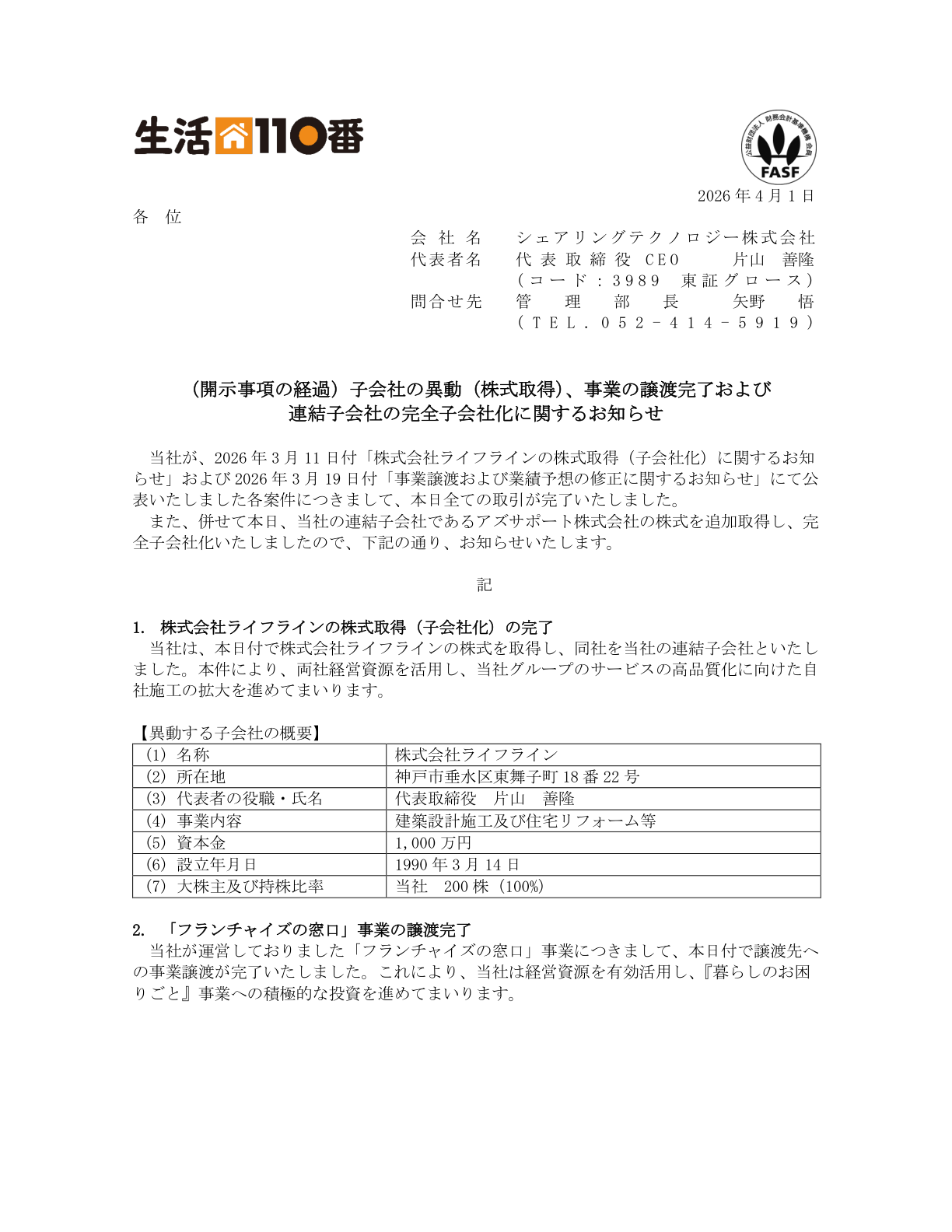 生活110番

公益財団法人 財務会計基準機構 会員
FASF

2026年4月1日

各　位

会　社　名　シェアリングテクノロジー株式会社
代表者名　代表取締役 CEO　片山　善隆
（コード：3989　東証グロース）
問合せ先　管　理　部　長　矢野　悟
（TEL．052－414－5919）

（開示事項の経過）子会社の異動（株式取得）、事業の譲渡完了および連結子会社の完全子会社化に関するお知らせ

当社が、2026年3月11日付「株式会社ライフラインの株式取得（子会社化）に関するお知らせ」および2026年3月19日付「事業譲渡および業績予想の修正に関するお知らせ」にて公表いたしました各案件につきまして、本日全ての取引が完了いたしました。
また、併せて本日、当社の連結子会社であるアズサポート株式会社の株式を追加取得し、完全子会社化いたしましたので、下記の通り、お知らせいたします。

記

1.　株式会社ライフラインの株式取得（子会社化）の完了
当社は、本日付で株式会社ライフラインの株式を取得し、同社を当社の連結子会社といたしました。本件により、両社経営資源を活用し、当社グループのサービスの高品質化に向けた自社施工の拡大を進めてまいります。

【異動する子会社の概要】
| | |
|---|---|
| (1) 名称 | 株式会社ライフライン |
| (2) 所在地 | 神戸市垂水区東舞子町18番22号 |
| (3) 代表者の役職・氏名 | 代表取締役　片山　善隆 |
| (4) 事業内容 | 建築設計施工及び住宅リフォーム等 |
| (5) 資本金 | 1,000万円 |
| (6) 設立年月日 | 1990年3月14日 |
| (7) 大株主及び持株比率 | 当社　200株（100%） |

2.　「フランチャイズの窓口」事業の譲渡完了
当社が運営しておりました「フランチャイズの窓口」事業につきまして、本日付で譲渡先への事業譲渡が完了いたしました。これにより、当社は経営資源を有効活用し、『暮らしのお困りごと』事業への積極的な投資を進めてまいります。